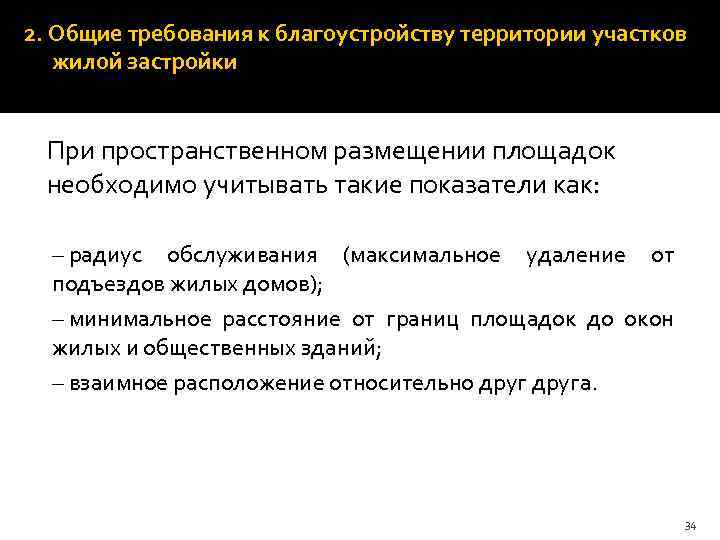 2. Общие требования к благоустройству территории участков жилой застройки

При пространственном размещении площадок необходимо учитывать такие показатели как:

– радиус обслуживания (максимальное удаление от подъездов жилых домов);

– минимальное расстояние от границ площадок до окон жилых и общественных зданий;

– взаимное расположение относительно друг друга.

34